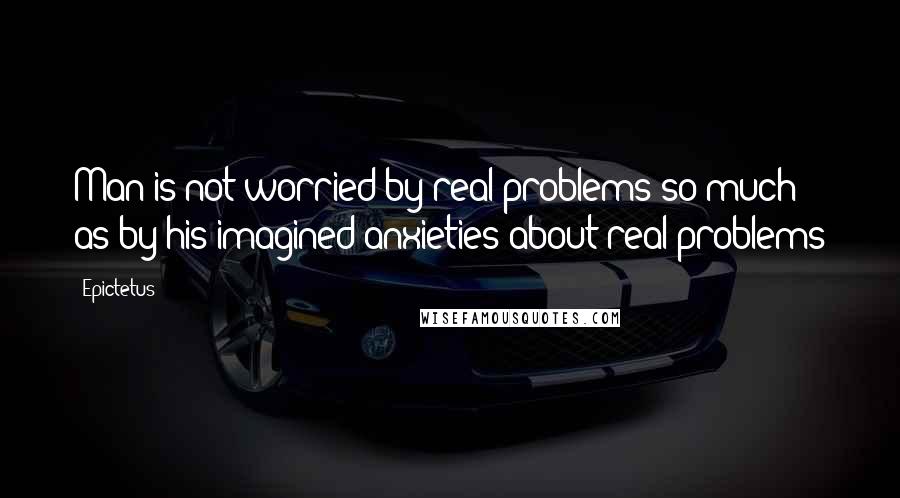 Man is not worried by real problems so much as by his imagined anxieties about real problems

Epictetus

WISEFAMOUSQUOTES.COM